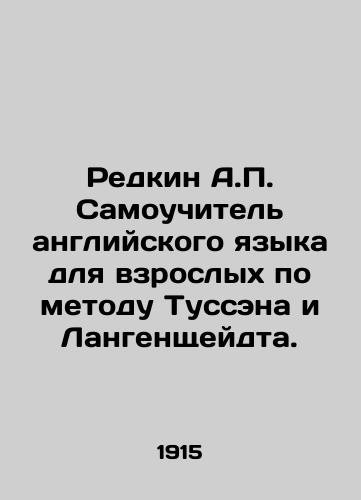 Редкин А.П. Самоучитель английского языка для взрослых по методу Туссэна и Лангенщейдта.

1915